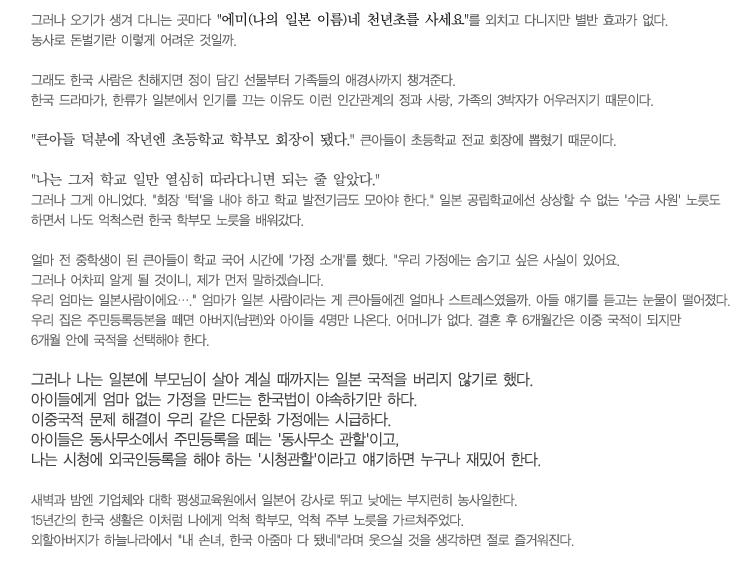 그러나 오기가 생겨 다니는 곳마다 "에미(나의 일본 이름)네 천년초를 사세요"를 외치고 다니지만 별반 효과가 없다.
농사로 돈벌기란 이렇게 어려운 것일까.

그래도 한국 사람은 친해지면 정이 담긴 선물부터 가족들의 애경사까지 챙겨준다.
한국 드라마가, 한류가 일본에서 인기를 끄는 이유도 이런 인간관계의 정과 사랑, 가족의 3박자가 어우러지기 때문이다.

"큰아들 덕분에 작년엔 초등학교 학부모 회장이 됐다." 큰아들이 초등학교 전교 회장에 뽑혔기 때문이다.

"나는 그저 학교 일만 열심히 따라다니면 되는 줄 알았다."
그러나 그게 아니었다. "회장 '턱'을 내야 하고 학교 발전기금도 모아야 한다." 일본 공립학교에선 상상할 수 없는 '수금 사원' 노릇도 하면서 나도 억척스런 한국 학부모 노릇을 배워갔다.

얼마 전 중학생이 된 큰아들이 학교 국어 시간에 '가정 소개'를 했다. "우리 가정에는 숨기고 싶은 사실이 있어요.
그러나 어차피 알게 될 것이니, 제가 먼저 말하겠습니다.
우리 엄마는 일본사람이에요…." 엄마가 일본 사람이라는 게 큰아들에겐 얼마나 스트레스였을까. 아들 얘기를 듣고는 눈물이 떨어졌다.
우리 집은 주민등록등본을 떼면 아버지(남편)와 아이들 4명만 나온다. 어머니가 없다. 결혼 후 6개월간은 이중 국적이 되지만 6개월 안에 국적을 선택해야 한다.

그러나 나는 일본에 부모님이 살아 계실 때까지는 일본 국적을 버리지 않기로 했다.
아이들에게 엄마 없는 가정을 만드는 한국법이 야속하기만 하다.
이중국적 문제 해결이 우리 같은 다문화 가정에는 시급하다.
아이들은 동사무소에서 주민등록을 떼는 '동사무소 관할'이고,
나는 시청에 외국인등록을 해야 하는 '시청관할'이라고 얘기하면 누구나 재밌어 한다.

새벽과 밤엔 기업체와 대학 평생교육원에서 일본어 강사로 뛰고 낮에는 부지런히 농사일한다.
15년간의 한국 생활은 이처럼 나에게 억척 학부모, 억척 주부 노릇을 가르쳐주었다.
외할아버지가 하늘나라에서 "내 손녀, 한국 아줌마 다 됐네"라며 웃으실 것을 생각하면 절로 즐거워진다.